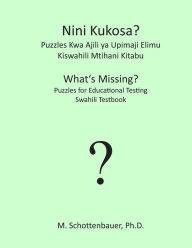 Nini Kukosa?
Puzzles Kwa Ajili ya Upimaji Elimu
Kiswahili Mtihani Kitabu

What's Missing?
Puzzles for Educational Testing
Swahili Testbook

?

M. Schottenbauer, Ph.D.